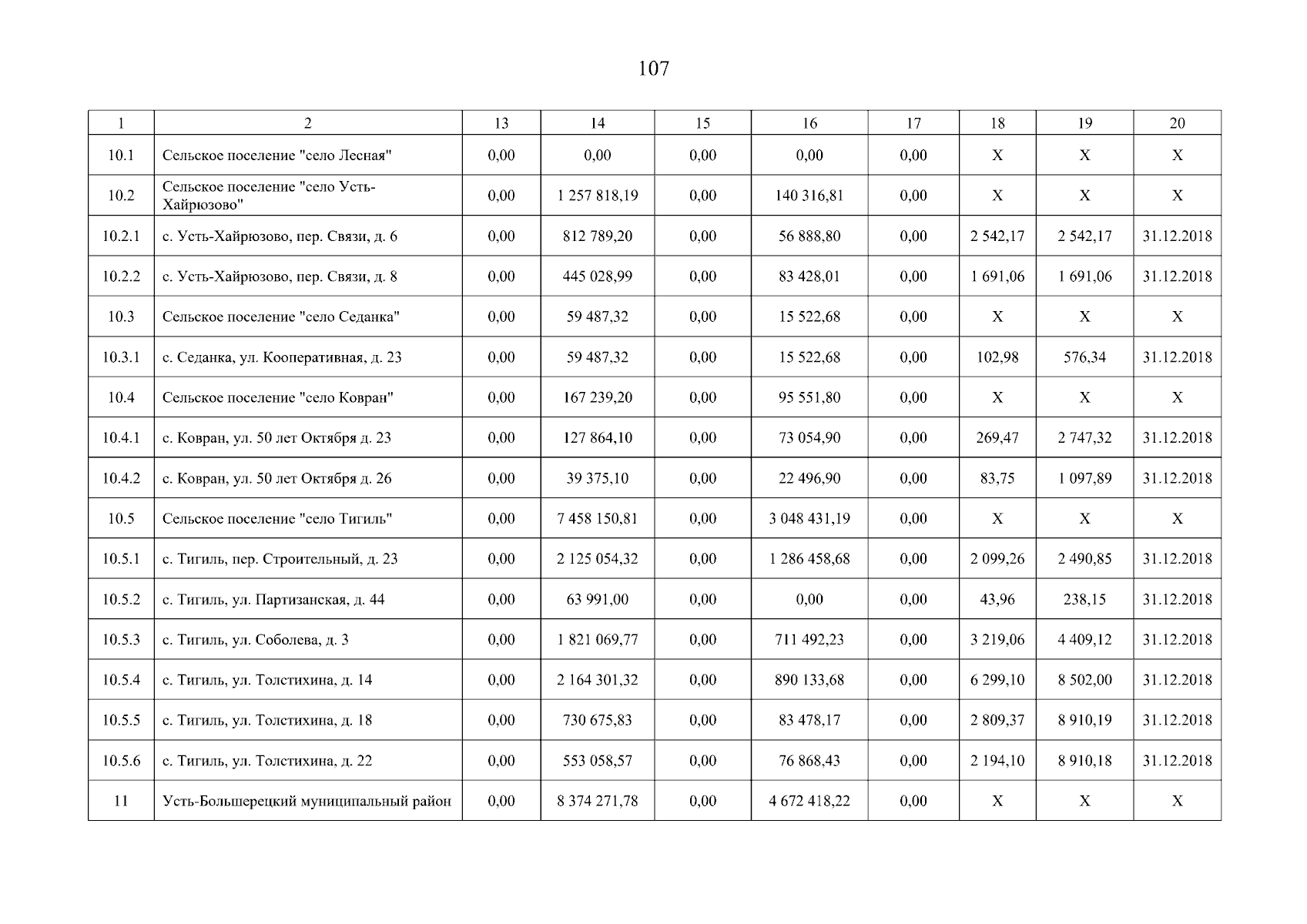 107

| 1 | 2 | 13 | 14 | 15 | 16 | 17 | 18 | 19 | 20 |
|---|---|---|---|---|---|---|---|---|---|
| 10.1 | Сельское поселение "село Лесная" | 0,00 | 0,00 | 0,00 | 0,00 | 0,00 | X | X | X |
| 10.2 | Сельское поселение "село Усть-Хайрюзово" | 0,00 | 1 257 818,19 | 0,00 | 140 316,81 | 0,00 | X | X | X |
| 10.2.1 | с. Усть-Хайрюзово, пер. Связи, д. 6 | 0,00 | 812 789,20 | 0,00 | 56 888,80 | 0,00 | 2 542,17 | 2 542,17 | 31.12.2018 |
| 10.2.2 | с. Усть-Хайрюзово, пер. Связи, д. 8 | 0,00 | 445 028,99 | 0,00 | 83 428,01 | 0,00 | 1 691,06 | 1 691,06 | 31.12.2018 |
| 10.3 | Сельское поселение "село Седанка" | 0,00 | 59 487,32 | 0,00 | 15 522,68 | 0,00 | X | X | X |
| 10.3.1 | с. Седанка, ул. Кооперативная, д. 23 | 0,00 | 59 487,32 | 0,00 | 15 522,68 | 0,00 | 102,98 | 576,34 | 31.12.2018 |
| 10.4 | Сельское поселение "село Ковран" | 0,00 | 167 239,20 | 0,00 | 95 551,80 | 0,00 | X | X | X |
| 10.4.1 | с. Ковран, ул. 50 лет Октября д. 23 | 0,00 | 127 864,10 | 0,00 | 73 054,90 | 0,00 | 269,47 | 2 747,32 | 31.12.2018 |
| 10.4.2 | с. Ковран, ул. 50 лет Октября д. 26 | 0,00 | 39 375,10 | 0,00 | 22 496,90 | 0,00 | 83,75 | 1 097,89 | 31.12.2018 |
| 10.5 | Сельское поселение "село Тигиль" | 0,00 | 7 458 150,81 | 0,00 | 3 048 431,19 | 0,00 | X | X | X |
| 10.5.1 | с. Тигиль, пер. Строительный, д. 23 | 0,00 | 2 125 054,32 | 0,00 | 1 286 458,68 | 0,00 | 2 099,26 | 2 490,85 | 31.12.2018 |
| 10.5.2 | с. Тигиль, ул. Партизанская, д. 44 | 0,00 | 63 991,00 | 0,00 | 0,00 | 0,00 | 43,96 | 238,15 | 31.12.2018 |
| 10.5.3 | с. Тигиль, ул. Соболева, д. 3 | 0,00 | 1 821 069,77 | 0,00 | 711 492,23 | 0,00 | 3 219,06 | 4 409,12 | 31.12.2018 |
| 10.5.4 | с. Тигиль, ул. Толстихина, д. 14 | 0,00 | 2 164 301,32 | 0,00 | 890 133,68 | 0,00 | 6 299,10 | 8 502,00 | 31.12.2018 |
| 10.5.5 | с. Тигиль, ул. Толстихина, д. 18 | 0,00 | 730 675,83 | 0,00 | 83 478,17 | 0,00 | 2 809,37 | 8 910,19 | 31.12.2018 |
| 10.5.6 | с. Тигиль, ул. Толстихина, д. 22 | 0,00 | 553 058,57 | 0,00 | 76 868,43 | 0,00 | 2 194,10 | 8 910,18 | 31.12.2018 |
| 11 | Усть-Большерецкий муниципальный район | 0,00 | 8 374 271,78 | 0,00 | 4 672 418,22 | 0,00 | X | X | X |